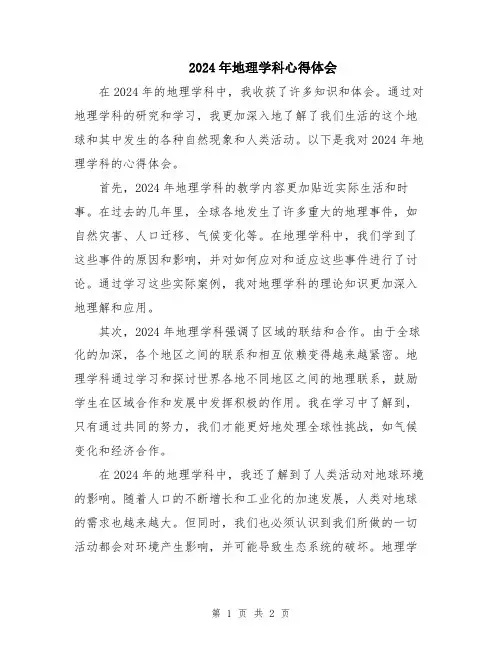 2024年地理学科心得体会

在2024年的地理学科中，我收获了许多知识和体会。通过对地理学科的研究和学习，我更加深入地了解了我们生活的这个地球和其中发生的各种自然现象和人类活动。以下是我对2024年地理学科的心得体会。

首先，2024年地理学科的教学内容更加贴近实际生活和时事。在过去的几年里，全球各地发生了许多重大的地理事件，如自然灾害、人口迁移、气候变化等。在地理学科中，我们学到了这些事件的原因和影响，并对如何应对和适应这些事件进行了讨论。通过学习这些实际案例，我对地理学科的理论知识更加深入地理解和应用。

其次，2024年地理学科强调了区域的联结和合作。由于全球化的加深，各个地区之间的联系和相互依赖变得越来越紧密。地理学科通过学习和探讨世界各地不同地区之间的地理联系，鼓励学生在区域合作和发展中发挥积极的作用。我在学习中了解到，只有通过共同的努力，我们才能更好地处理全球性挑战，如气候变化和经济合作。

在2024年的地理学科中，我还了解到了人类活动对地球环境的影响。随着人口的不断增长和工业化的加速发展，人类对地球的需求也越来越大。但同时，我们也必须认识到我们所做的一切活动都会对环境产生影响，并可能导致生态系统的破坏。地理学

第 1 页 共 2 页